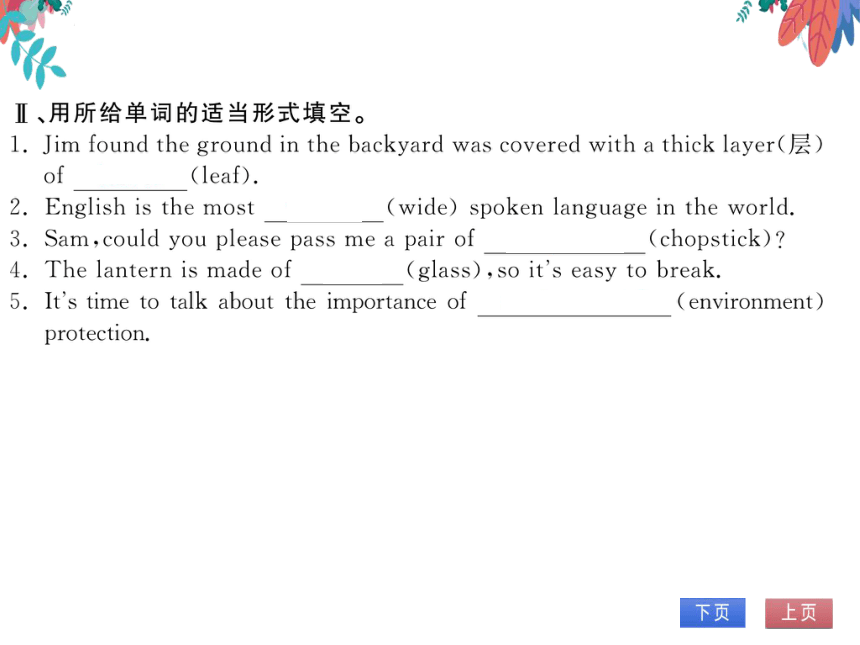 Ⅱ、用所给单词的适当形式填空。

1. Jim found the ground in the backyard was covered with a thick layer(层) of ________(leaf).
2. English is the most ________(wide) spoken language in the world.
3. Sam, could you please pass me a pair of ________(chopstick)?
4. The lantern is made of ________(glass), so it's easy to break.
5. It's time to talk about the importance of ________(environment) protection.

下页 上页